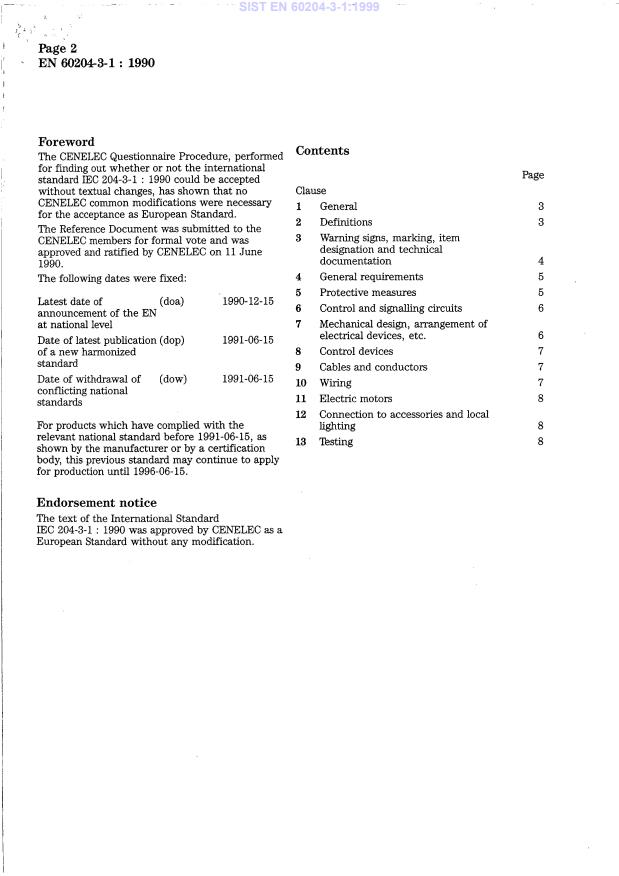 SIST EN 60204-3-1:1999

Page 2
EN 60204-3-1 : 1990

Foreword

The CENELEC Questionnaire Procedure, performed for finding out whether or not the international standard IEC 204-3-1 : 1990 could be accepted without textual changes, has shown that no CENELEC common modifications were necessary for the acceptance as European Standard.

The Reference Document was submitted to the CENELEC members for formal vote and was approved and ratified by CENELEC on 11 June 1990.

The following dates were fixed:

| | | |
|---|---|---|
| Latest date of announcement of the EN at national level | (doa) | 1990-12-15 |
| Date of latest publication of a new harmonized standard | (dop) | 1991-06-15 |
| Date of withdrawal of conflicting national standards | (dow) | 1991-06-15 |

For products which have complied with the relevant national standard before 1991-06-15, as shown by the manufacturer or by a certification body, this previous standard may continue to apply for production until 1996-06-15.

Endorsement notice

The text of the International Standard IEC 204-3-1 : 1990 was approved by CENELEC as a European Standard without any modification.

Contents

| Clause | | Page |
|---|---|---|
| 1 | General | 3 |
| 2 | Definitions | 3 |
| 3 | Warning signs, marking, item designation and technical documentation | 4 |
| 4 | General requirements | 5 |
| 5 | Protective measures | 5 |
| 6 | Control and signalling circuits | 6 |
| 7 | Mechanical design, arrangement of electrical devices, etc. | 6 |
| 8 | Control devices | 7 |
| 9 | Cables and conductors | 7 |
| 10 | Wiring | 7 |
| 11 | Electric motors | 8 |
| 12 | Connection to accessories and local lighting | 8 |
| 13 | Testing | 8 |